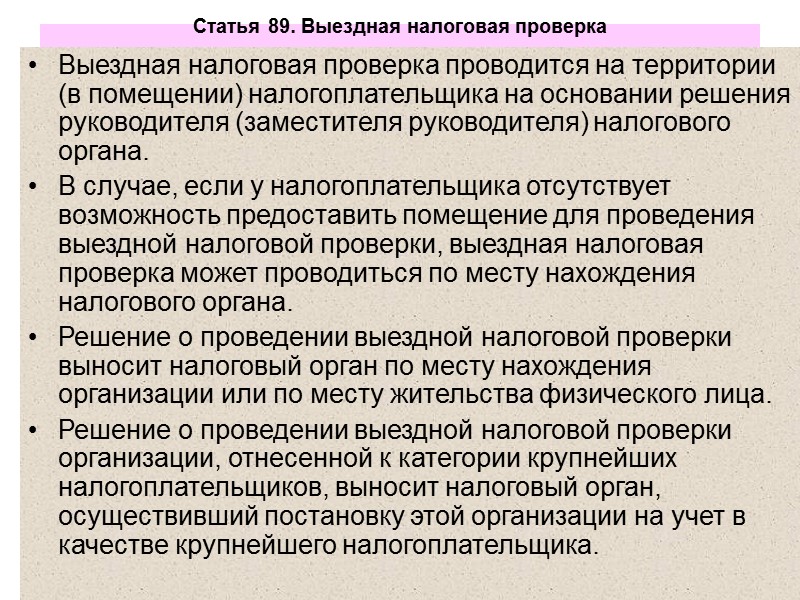 Статья 89. Выездная налоговая проверка

• Выездная налоговая проверка проводится на территории (в помещении) налогоплательщика на основании решения руководителя (заместителя руководителя) налогового органа.

• В случае, если у налогоплательщика отсутствует возможность предоставить помещение для проведения выездной налоговой проверки, выездная налоговая проверка может проводиться по месту нахождения налогового органа.

• Решение о проведении выездной налоговой проверки выносит налоговый орган по месту нахождения организации или по месту жительства физического лица.

• Решение о проведении выездной налоговой проверки организации, отнесенной к категории крупнейших налогоплательщиков, выносит налоговый орган, осуществивший постановку этой организации на учет в качестве крупнейшего налогоплательщика.